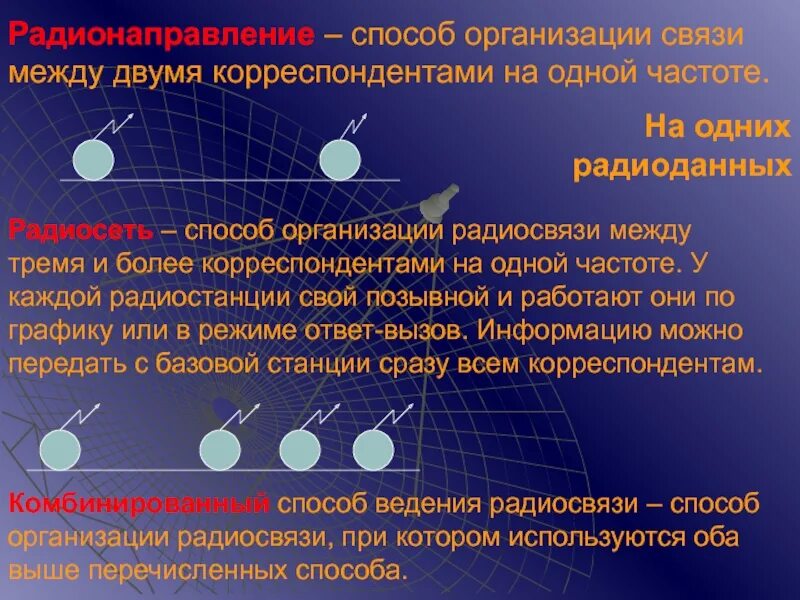 Радионаправление – способ организации связи между двумя корреспондентами на одной частоте.

На одних радиоданных

Радиосеть – способ организации радиосвязи между тремя и более корреспондентами на одной частоте. У каждой радиостанции свой позывной и работают они по графику или в режиме ответ-вызов. Информацию можно передать с базовой станции сразу всем корреспондентам.

Комбинированный способ ведения радиосвязи – способ организации радиосвязи, при котором используются оба выше перечисленных способа.